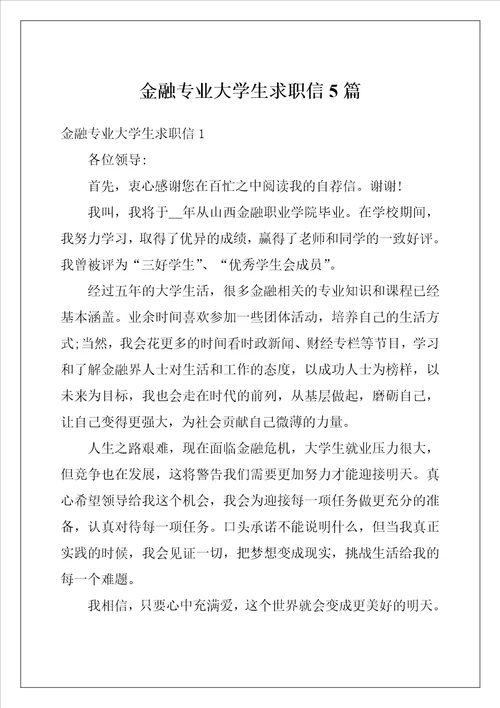 金融专业大学生求职信 5 篇

金融专业大学生求职信 1

各位领导：

首先，衷心感谢您在百忙之中阅读我的自荐信。谢谢！

我叫，我将于__年从山西金融职业学院毕业。在学校期间，我努力学习，取得了优异的成绩，赢得了老师和同学的一致好评。我曾被评为“三好学生”、“优秀学生会成员”。

经过五年的大学生活，很多金融相关的专业知识和课程已经基本涵盖。业余时间喜欢参加一些团体活动，培养自己的生活方式；当然，我会花更多的时间看时政新闻、财经专栏等节目，学习和了解金融界人士对生活和工作的态度，以成功人士为榜样，以未来为目标，我也会走在时代的前列，从基层做起，磨砺自己，让自己变得更强大，为社会贡献自己微薄的力量。

人生之路艰难，现在面临金融危机，大学生就业压力很大，但竞争也在发展，这将警告我们需要更加努力才能迎接明天。真心希望领导给我这个机会，我会为迎接每一项任务做更充分的准备，认真对待每一项任务。口头承诺不能说明什么，但当我真正实践的时候，我会见证一切，把梦想变成现实，挑战生活给我的每一个难题。

我相信，只要心中充满爱，这个世界就会变成更美好的明天。